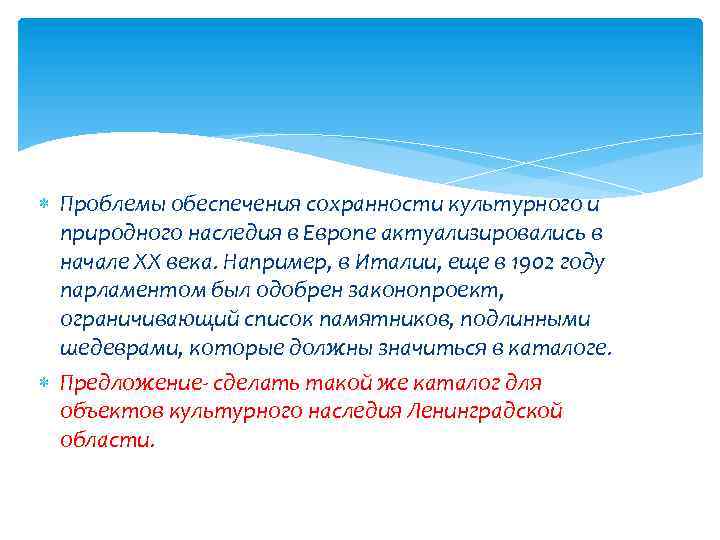 Проблемы обеспечения сохранности культурного и природного наследия в Европе актуализировались в начале XX века. Например, в Италии, еще в 1902 году парламентом был одобрен законопроект, ограничивающий список памятников, подлинными шедеврами, которые должны значиться в каталоге.

Предложение- сделать такой же каталог для объектов культурного наследия Ленинградской области.